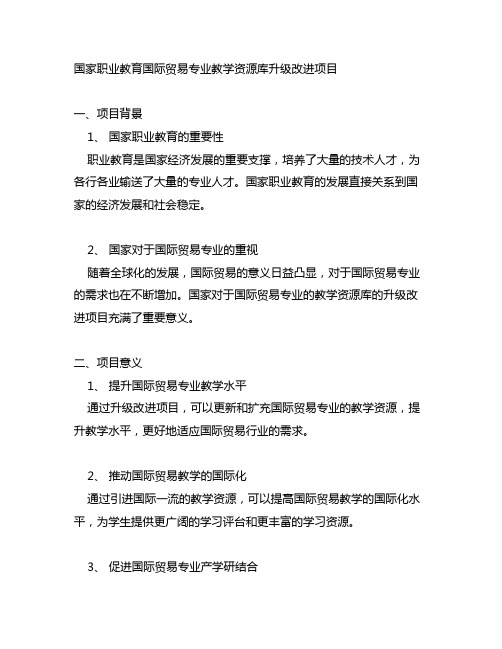 国家职业教育国际贸易专业教学资源库升级改进项目

一、项目背景

1、 国家职业教育的重要性

职业教育是国家经济发展的重要支撑，培养了大量的技术人才，为各行各业输送了大量的专业人才。国家职业教育的发展直接关系到国家的经济发展和社会稳定。

2、 国家对于国际贸易专业的重视

随着全球化的发展，国际贸易的意义日益凸显，对于国际贸易专业的需求也在不断增加。国家对于国际贸易专业的教学资源库的升级改进项目充满了重要意义。

二、项目意义

1、 提升国际贸易专业教学水平

通过升级改进项目，可以更新和扩充国际贸易专业的教学资源，提升教学水平，更好地适应国际贸易行业的需求。

2、 推动国际贸易教学的国际化

通过引进国际一流的教学资源，可以提高国际贸易教学的国际化水平，为学生提供更广阔的学习评台和更丰富的学习资源。

3、 促进国际贸易专业产学研结合